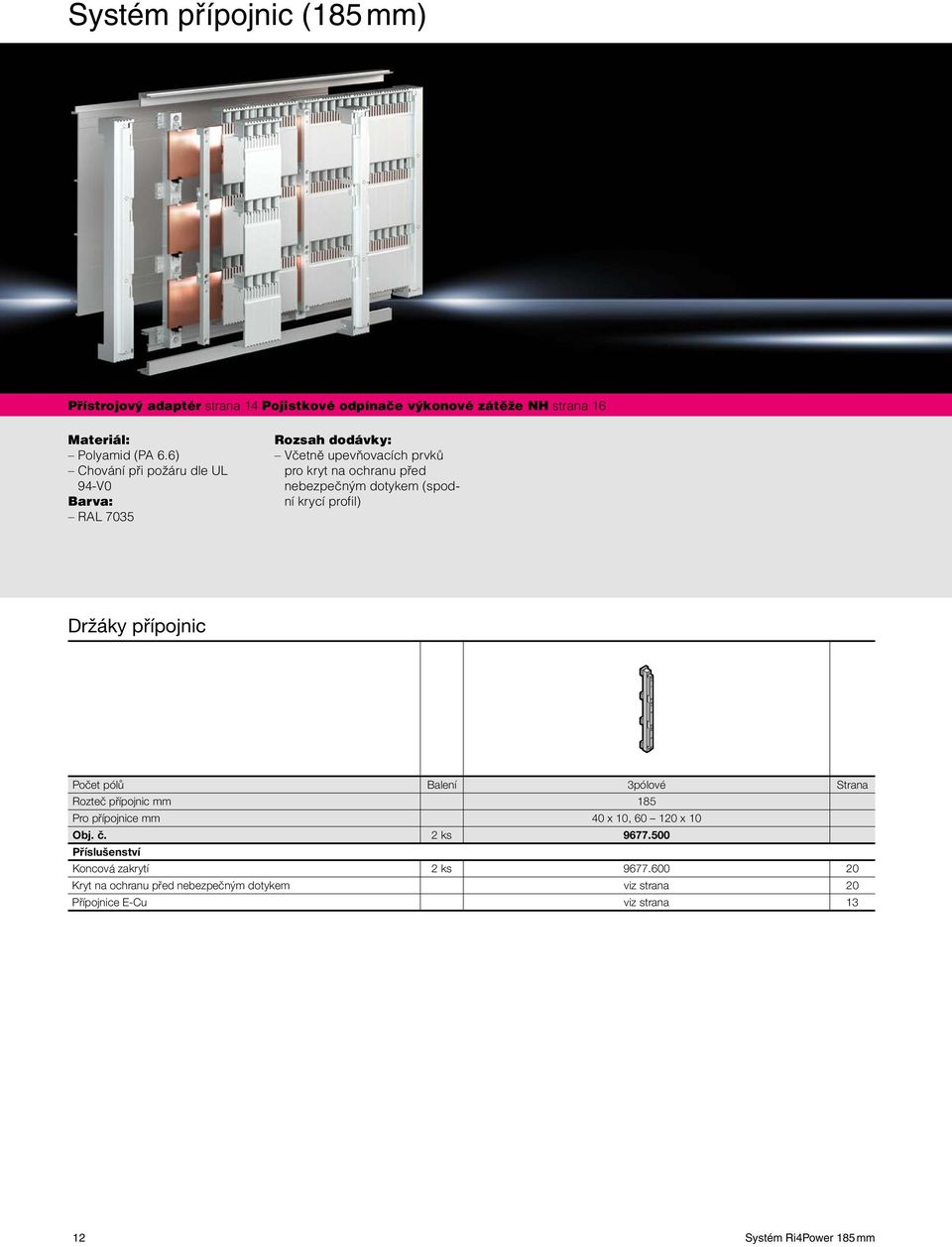 Systém přípojnic (185 mm)

Přístrojový adaptér strana 14 Pojistkové odpínače výkonové zátěže NH strana 16

Materiál:
– Polyamid (PA 6.6)
– Chování při požáru dle UL 94-V0
Barva:
– RAL 7035

Rozsah dodávky:
– Včetně upevňovacích prvků pro kryt na ochranu před nebezpečným dotykem (spodní krycí profil)

Držáky přípojnic

| Počet pólů | Balení | 3pólové | Strana |
|---|---|---|---|
| Rozteč přípojnic mm | | 185 | |
| Pro přípojnice mm | | 40 x 10, 60 – 120 x 10 | |
| Obj. č. | 2 ks | 9677.500 | |
| Příslušenství | | | |
| Koncová zakrytí | 2 ks | 9677.600 | 20 |
| Kryt na ochranu před nebezpečným dotykem | | viz strana | 20 |
| Přípojnice E-Cu | | viz strana | 13 |

12

Systém Ri4Power 185 mm